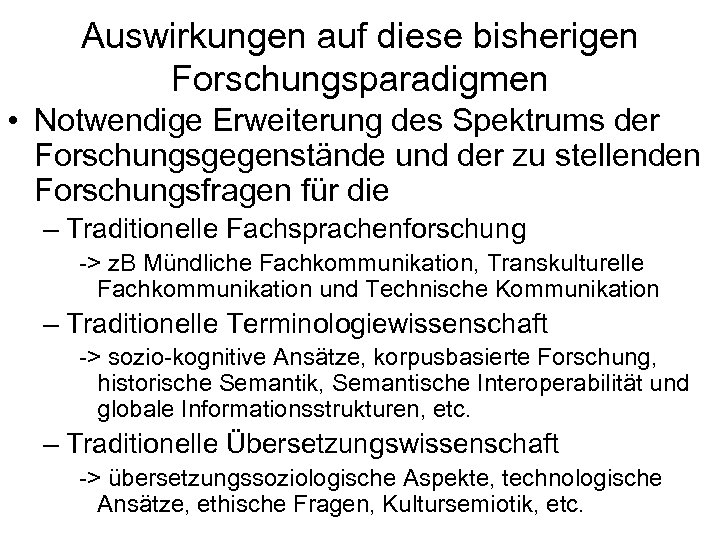 Auswirkungen auf diese bisherigen Forschungsparadigmen

• Notwendige Erweiterung des Spektrums der Forschungsgegenstände und der zu stellenden Forschungsfragen für die

– Traditionelle Fachsprachenforschung

-> zB Mündliche Fachkommunikation, Transkulturelle Fachkommunikation und Technische Kommunikation

– Traditionelle Terminologiewissenschaft

-> sozio-kognitive Ansätze, korpusbasierte Forschung, historische Semantik, Semantische Interoperabilität und globale Informationsstrukturen, etc.

– Traditionelle Übersetzungswissenschaft

-> übersetzungssoziologische Aspekte, technologische Ansätze, ethische Fragen, Kultursemiotik, etc.